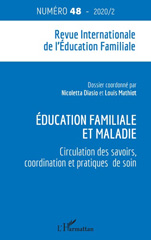 NUMÉRO 48 - 2020/2

Revue Internationale de l'Éducation Familiale

Dossier coordonné par
Nicoletta Diasio et Louis Mathiot

ÉDUCATION FAMILIALE ET MALADIE

Circulation des savoirs, coordination et pratiques de soin

L'Harmattan